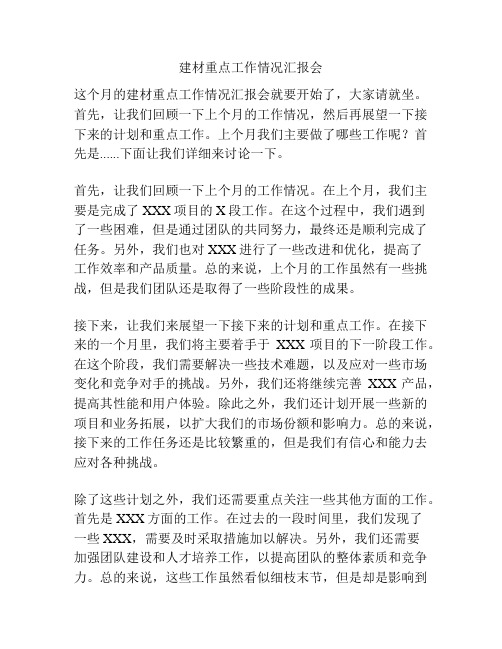 建材重点工作情况汇报会

这个月的建材重点工作情况汇报会就要开始了，大家请就坐。首先，让我们回顾一下上个月的工作情况，然后再展望一下接下来的计划和重点工作。上个月我们主要做了哪些工作呢？首先是......下面让我们详细来讨论一下。

首先，让我们回顾一下上个月的工作情况。在上个月，我们主要是完成了 XXX 项目的 X 段工作。在这个过程中，我们遇到了一些困难，但是通过团队的共同努力，最终还是顺利完成了任务。另外，我们也对 XXX 进行了一些改进和优化，提高了工作效率和产品质量。总的来说，上个月的工作虽然有一些挑战，但是我们团队还是取得了一些阶段性的成果。

接下来，让我们来展望一下接下来的计划和重点工作。在接下来的一个月里，我们将主要着手于 XXX 项目的下一阶段工作。在这个阶段，我们需要解决一些技术难题，以及应对一些市场变化和竞争对手的挑战。另外，我们还将继续完善 XXX 产品，提高其性能和用户体验。除此之外，我们还计划开展一些新的项目和业务拓展，以扩大我们的市场份额和影响力。总的来说，接下来的工作任务还是比较繁重的，但是我们有信心和能力去应对各种挑战。

除了这些计划之外，我们还需要重点关注一些其他方面的工作。首先是 XXX 方面的工作。在过去的一段时间里，我们发现了一些 XXX，需要及时采取措施加以解决。另外，我们还需要加强团队建设和人才培养工作，以提高团队的整体素质和竞争力。总的来说，这些工作虽然看似细枝末节，但是却是影响到